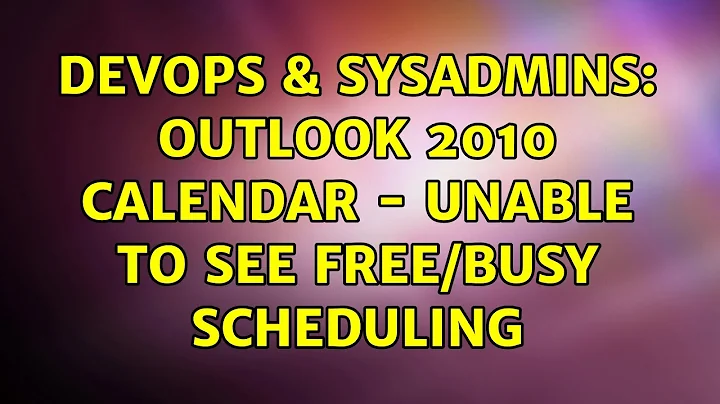 DEVOPS & SYSADMINS: OUTLOOK 2010 CALENDAR - UNABLE TO SEE FREE/BUSY SCHEDULING